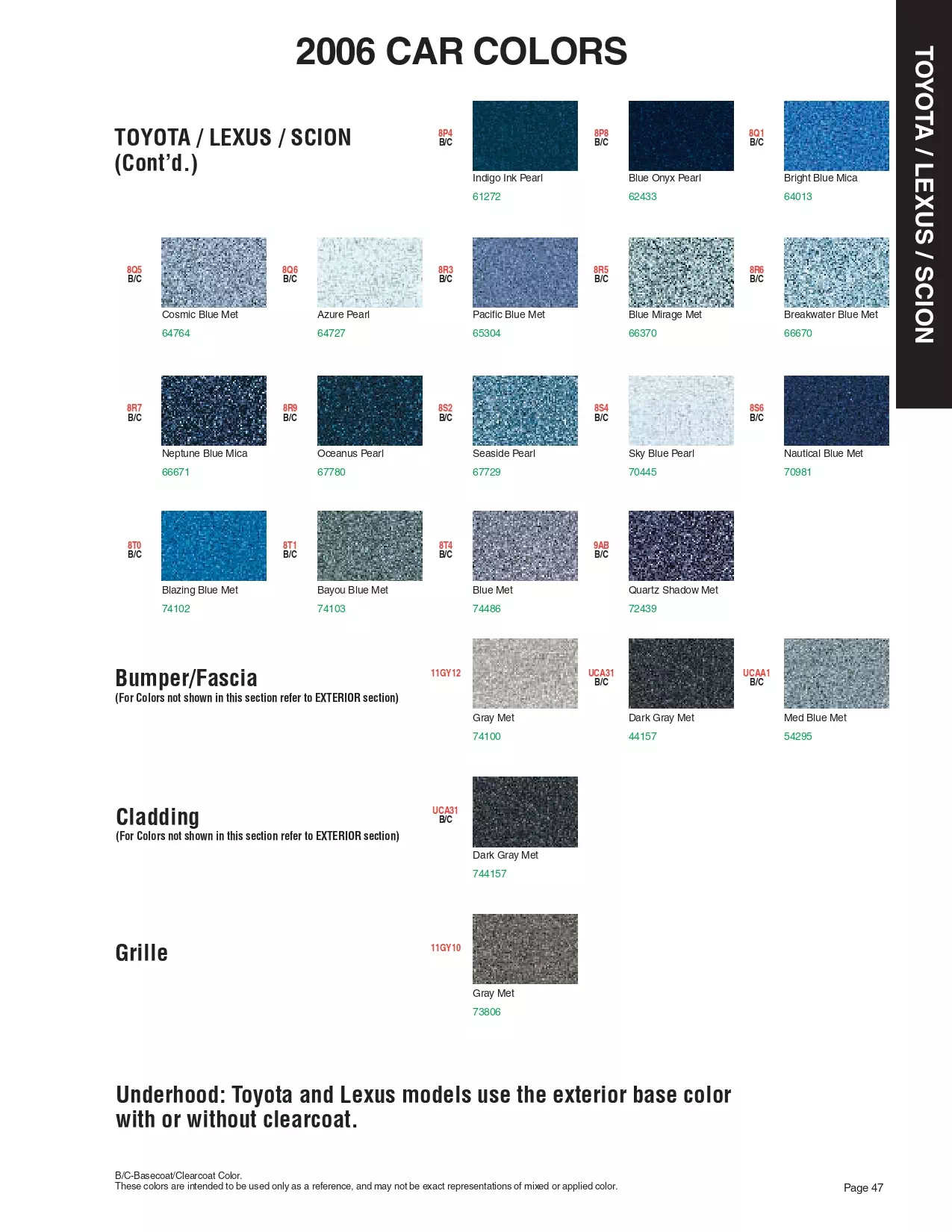 2006 CAR COLORS

TOYOTA / LEXUS / SCION

TOYOTA / LEXUS / SCION
(Cont'd.)

8P4
B/C
Indigo Ink Pearl
61272

8P8
B/C
Blue Onyx Pearl
62433

8Q1
B/C
Bright Blue Mica
64013

8Q5
B/C
Cosmic Blue Met
64764

8Q6
B/C
Azure Pearl
64727

8R3
B/C
Pacific Blue Met
65304

8R5
B/C
Blue Mirage Met
66370

8R6
B/C
Breakwater Blue Met
66670

8R7
B/C
Neptune Blue Mica
66671

8R9
B/C
Oceanus Pearl
67780

8S2
B/C
Seaside Pearl
67729

8S4
B/C
Sky Blue Pearl
70445

8S6
B/C
Nautical Blue Met
70981

8T0
B/C
Blazing Blue Met
74102

8T1
B/C
Bayou Blue Met
74103

8T4
B/C
Blue Met
74486

9AB
B/C
Quartz Shadow Met
72439

Bumper/Fascia
(For Colors not shown in this section refer to EXTERIOR section)

11GY12
Gray Met
74100

UCA31
B/C
Dark Gray Met
44157

UCAA1
B/C
Med Blue Met
54295

Cladding
(For Colors not shown in this section refer to EXTERIOR section)

UCA31
B/C
Dark Gray Met
744157

Grille

11GY10
Gray Met
73806

Underhood: Toyota and Lexus models use the exterior base color with or without clearcoat.

B/C-Basecoat/Clearcoat Color.
These colors are intended to be used only as a reference, and may not be exact representations of mixed or applied color.

Page 47